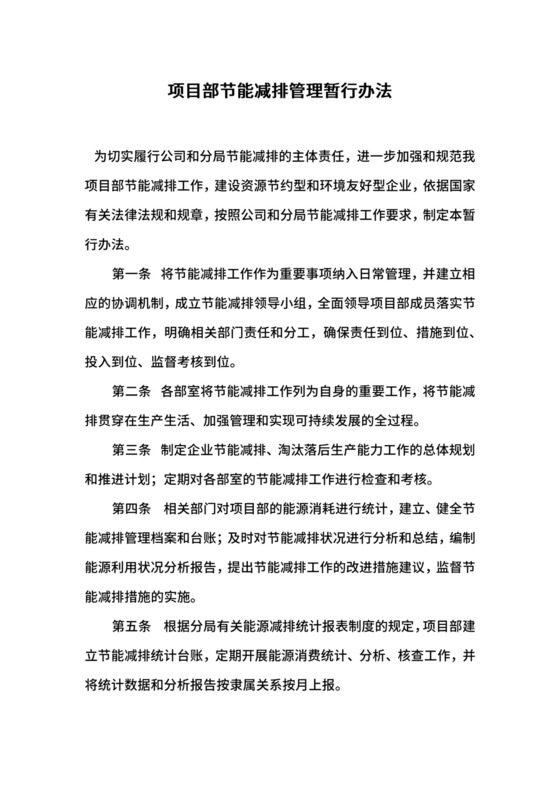 项目部节能减排管理暂行办法

为切实履行公司和分局节能减排的主体责任，进一步加强和规范我项目部节能减排工作，建设资源节约型和环境友好型企业，依据国家有关法律法规和规章，按照公司和分局节能减排工作要求，制定本暂行办法。

第一条　将节能减排工作作为重要事项纳入日常管理，并建立相应的协调机制，成立节能减排领导小组，全面领导项目部成员落实节能减排工作，明确相关部门责任和分工，确保责任到位、措施到位、投入到位、监督考核到位。

第二条　各部室将节能减排工作列为自身的重要工作，将节能减排贯穿在生产生活、加强管理和实现可持续发展的全过程。

第三条　制定企业节能减排、淘汰落后生产能力工作的总体规划和推进计划；定期对各部室的节能减排工作进行检查和考核。

第四条　相关部门对项目部的能源消耗进行统计，建立、健全节能减排管理档案和台账；及时对节能减排状况进行分析和总结，编制能源利用状况分析报告，提出节能减排工作的改进措施建议，监督节能减排措施的实施。

第五条　根据分局有关能源减排统计报表制度的规定，项目部建立节能减排统计台账，定期开展能源消费统计、分析、核查工作，并将统计数据和分析报告按隶属关系按月上报。